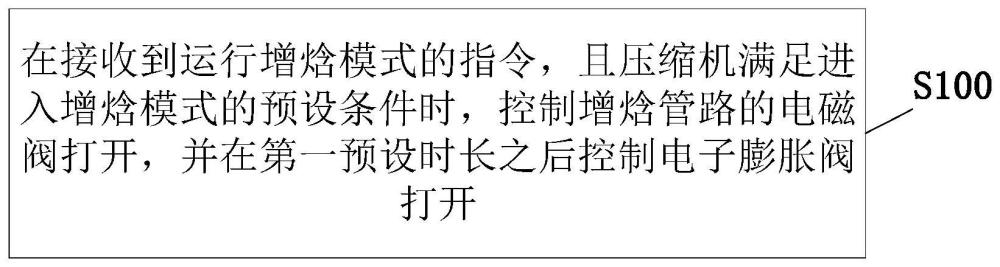 在接收到运行增焓模式的指令，且压缩机满足进入增焓模式的预设条件时，控制增焓管路的电磁阀打开，并在第一预设时长之后控制电子膨胀阀打开

S100